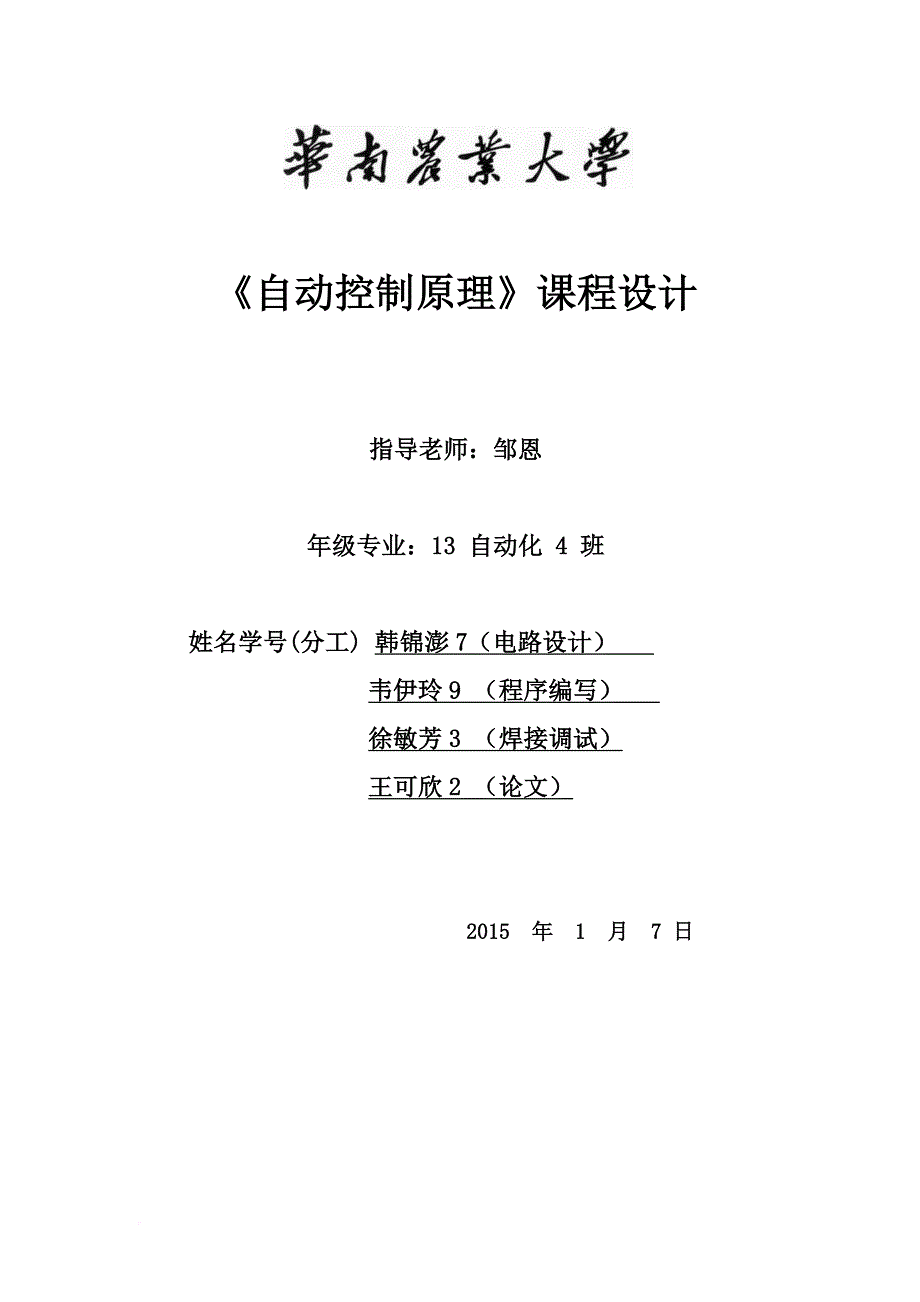 華南農業大學

《自动控制原理》课程设计

指导老师：邹恩

年级专业：13 自动化 4 班

姓名学号(分工) 韩锦澎 7（电路设计）
韦伊玲 9 （程序编写）
徐敏芳 3 （焊接调试）
王可欣 2 （论文）

2015 年 1 月 7 日